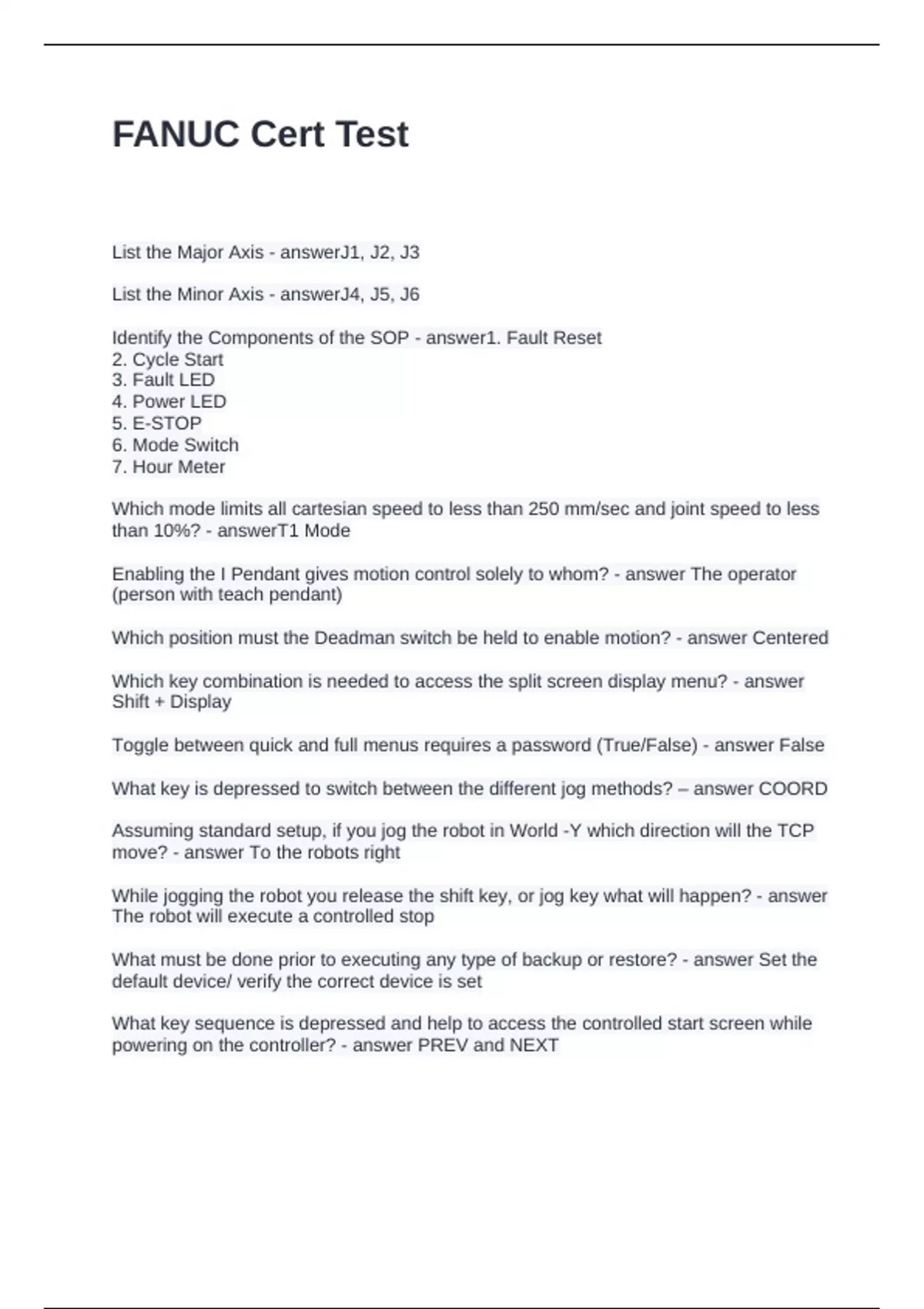 FANUC Cert Test

List the Major Axis - answerJ1, J2, J3

List the Minor Axis - answerJ4, J5, J6

Identify the Components of the SOP - answer1. Fault Reset
2. Cycle Start
3. Fault LED
4. Power LED
5. E-STOP
6. Mode Switch
7. Hour Meter

Which mode limits all cartesian speed to less than 250 mm/sec and joint speed to less than 10%? - answerT1 Mode

Enabling the I Pendant gives motion control solely to whom? - answer The operator (person with teach pendant)

Which position must the Deadman switch be held to enable motion? - answer Centered

Which key combination is needed to access the split screen display menu? - answer Shift + Display

Toggle between quick and full menus requires a password (True/False) - answer False

What key is depressed to switch between the different jog methods? – answer COORD

Assuming standard setup, if you jog the robot in World -Y which direction will the TCP move? - answer To the robots right

While jogging the robot you release the shift key, or jog key what will happen? - answer The robot will execute a controlled stop

What must be done prior to executing any type of backup or restore? - answer Set the default device/ verify the correct device is set

What key sequence is depressed and help to access the controlled start screen while powering on the controller? - answer PREV and NEXT